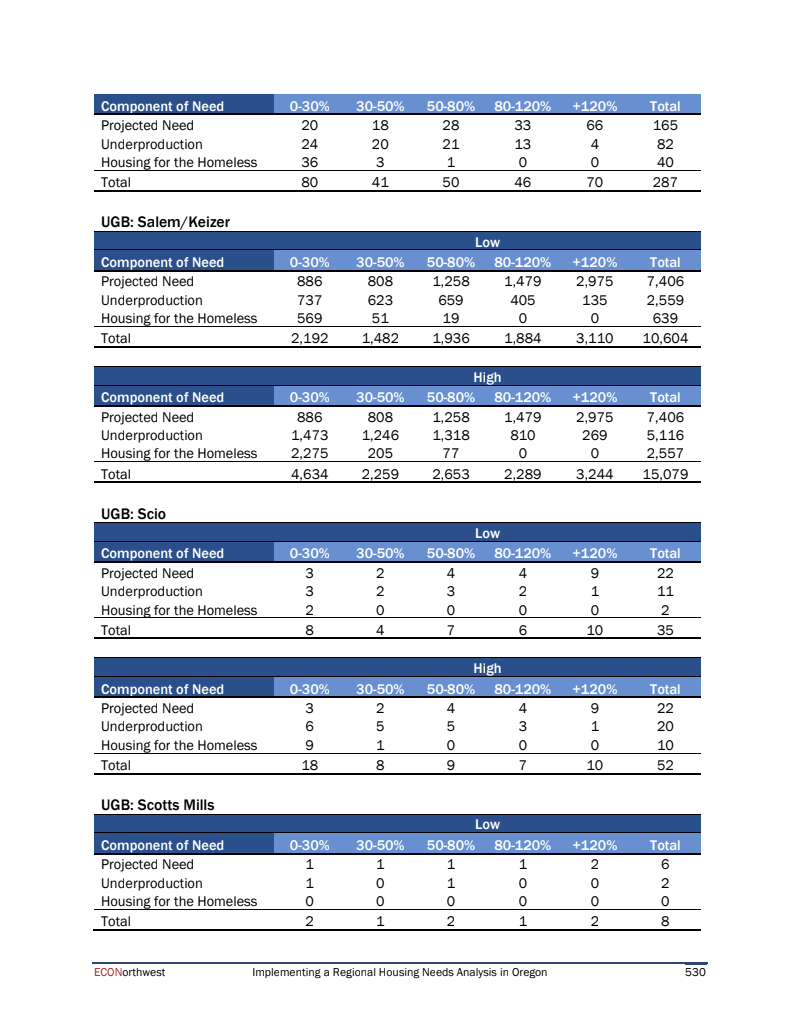 | Component of Need | 0-30% | 30-50% | 50-80% | 80-120% | +120% | Total |
|---|---|---|---|---|---|---|
| Projected Need | 20 | 18 | 28 | 33 | 66 | 165 |
| Underproduction | 24 | 20 | 21 | 13 | 4 | 82 |
| Housing for the Homeless | 36 | 3 | 1 | 0 | 0 | 40 |
| Total | 80 | 41 | 50 | 46 | 70 | 287 |

UGB: Salem/Keizer

Low

| Component of Need | 0-30% | 30-50% | 50-80% | 80-120% | +120% | Total |
|---|---|---|---|---|---|---|
| Projected Need | 886 | 808 | 1,258 | 1,479 | 2,975 | 7,406 |
| Underproduction | 737 | 623 | 659 | 405 | 135 | 2,559 |
| Housing for the Homeless | 569 | 51 | 19 | 0 | 0 | 639 |
| Total | 2,192 | 1,482 | 1,936 | 1,884 | 3,110 | 10,604 |

High

| Component of Need | 0-30% | 30-50% | 50-80% | 80-120% | +120% | Total |
|---|---|---|---|---|---|---|
| Projected Need | 886 | 808 | 1,258 | 1,479 | 2,975 | 7,406 |
| Underproduction | 1,473 | 1,246 | 1,318 | 810 | 269 | 5,116 |
| Housing for the Homeless | 2,275 | 205 | 77 | 0 | 0 | 2,557 |
| Total | 4,634 | 2,259 | 2,653 | 2,289 | 3,244 | 15,079 |

UGB: Scio

Low

| Component of Need | 0-30% | 30-50% | 50-80% | 80-120% | +120% | Total |
|---|---|---|---|---|---|---|
| Projected Need | 3 | 2 | 4 | 4 | 9 | 22 |
| Underproduction | 3 | 2 | 3 | 2 | 1 | 11 |
| Housing for the Homeless | 2 | 0 | 0 | 0 | 0 | 2 |
| Total | 8 | 4 | 7 | 6 | 10 | 35 |

High

| Component of Need | 0-30% | 30-50% | 50-80% | 80-120% | +120% | Total |
|---|---|---|---|---|---|---|
| Projected Need | 3 | 2 | 4 | 4 | 9 | 22 |
| Underproduction | 6 | 5 | 5 | 3 | 1 | 20 |
| Housing for the Homeless | 9 | 1 | 0 | 0 | 0 | 10 |
| Total | 18 | 8 | 9 | 7 | 10 | 52 |

UGB: Scotts Mills

Low

| Component of Need | 0-30% | 30-50% | 50-80% | 80-120% | +120% | Total |
|---|---|---|---|---|---|---|
| Projected Need | 1 | 1 | 1 | 1 | 2 | 6 |
| Underproduction | 1 | 0 | 1 | 0 | 0 | 2 |
| Housing for the Homeless | 0 | 0 | 0 | 0 | 0 | 0 |
| Total | 2 | 1 | 2 | 1 | 2 | 8 |

ECONorthwest Implementing a Regional Housing Needs Analysis in Oregon 530